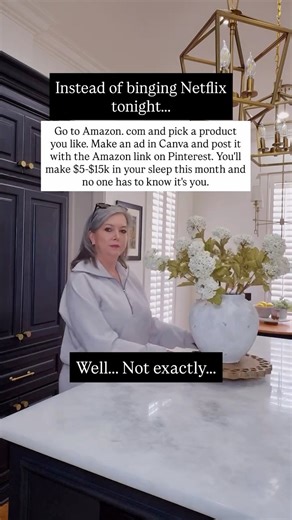 Instead of binging Netflix tonight...

Go to Amazon. com and pick a product you like. Make an ad in Canva and post it with the Amazon link on Pinterest. You'll make $5-$15k in your sleep this month and no one has to know it's you.

Well... Not exactly...